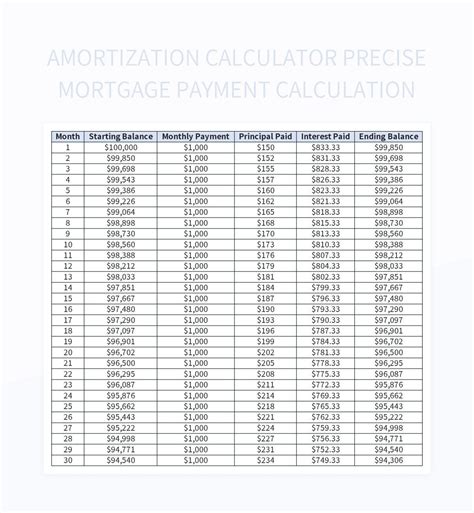 AMORTIZATION CALCULATOR PRECISE MORTGAGE PAYMENT CALCULATION

| Month | Starting Balance | Monthly Payment | Principal Paid | Interest Paid | Ending Balance |
|---|---|---|---|---|---|
| 1 | \$100,000 | \$1,000 | \$150 | \$833.33 | \$99,850 |
| 2 | \$99,850 | \$1,000 | \$152 | \$831.33 | \$99,698 |
| 3 | \$99,698 | \$1,000 | \$155 | \$828.33 | \$99,543 |
| 4 | \$99,543 | \$1,000 | \$157 | \$826.33 | \$99,386 |
| 5 | \$99,386 | \$1,000 | \$160 | \$823.33 | \$99,226 |
| 6 | \$99,226 | \$1,000 | \$162 | \$821.33 | \$99,064 |
| 7 | \$99,064 | \$1,000 | \$165 | \$818.33 | \$98,898 |
| 8 | \$98,898 | \$1,000 | \$168 | \$815.33 | \$98,730 |
| 9 | \$98,730 | \$1,000 | \$170 | \$813.33 | \$98,560 |
| 10 | \$98,560 | \$1,000 | \$173 | \$810.33 | \$98,388 |
| 11 | \$98,388 | \$1,000 | \$176 | \$807.33 | \$98,212 |
| 12 | \$98,212 | \$1,000 | \$179 | \$804.33 | \$98,033 |
| 13 | \$98,033 | \$1,000 | \$181 | \$802.33 | \$97,851 |
| 14 | \$97,851 | \$1,000 | \$184 | \$799.33 | \$97,667 |
| 15 | \$97,667 | \$1,000 | \$187 | \$796.33 | \$97,480 |
| 16 | \$97,480 | \$1,000 | \$190 | \$793.33 | \$97,290 |
| 17 | \$97,290 | \$1,000 | \$193 | \$790.33 | \$97,097 |
| 18 | \$97,097 | \$1,000 | \$196 | \$787.33 | \$96,901 |
| 19 | \$96,901 | \$1,000 | \$199 | \$784.33 | \$96,702 |
| 20 | \$96,702 | \$1,000 | \$202 | \$781.33 | \$96,500 |
| 21 | \$96,500 | \$1,000 | \$205 | \$778.33 | \$96,295 |
| 22 | \$96,295 | \$1,000 | \$208 | \$775.33 | \$96,087 |
| 23 | \$96,087 | \$1,000 | \$211 | \$772.33 | \$95,876 |
| 24 | \$95,876 | \$1,000 | \$214 | \$769.33 | \$95,662 |
| 25 | \$95,662 | \$1,000 | \$218 | \$765.33 | \$95,443 |
| 26 | \$95,443 | \$1,000 | \$221 | \$762.33 | \$95,222 |
| 27 | \$95,222 | \$1,000 | \$224 | \$759.33 | \$94,998 |
| 28 | \$94,998 | \$1,000 | \$227 | \$756.33 | \$94,771 |
| 29 | \$94,771 | \$1,000 | \$231 | \$752.33 | \$94,540 |
| 30 | \$94,540 | \$1,000 | \$234 | \$749.33 | \$94,306 |